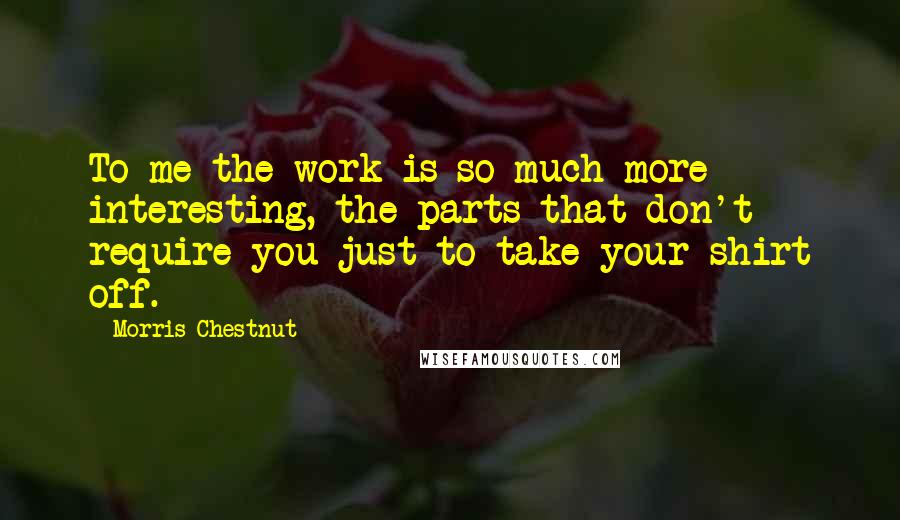 To me the work is so much more interesting, the parts that don't require you just to take your shirt off.

Morris Chestnut

WISEFAMOUSQUOTES.COM